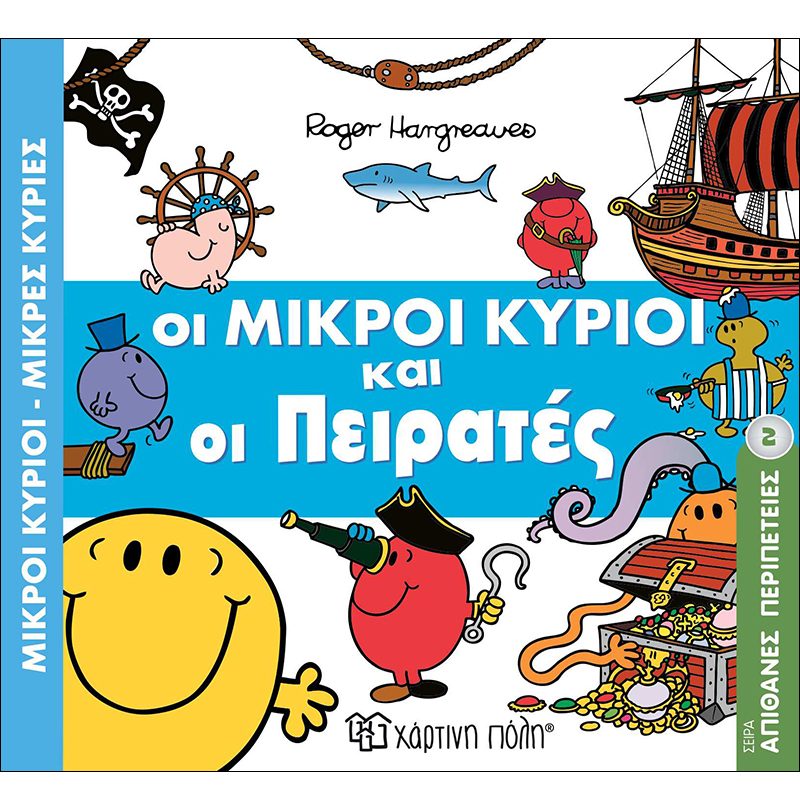 ΜΙΚΡΟΙ ΚΥΡΙΟΙ - ΜΙΚΡΕΣ ΚΥΡΙΕΣ

Roger Hargreaves

οι ΜΙΚΡΟΙ ΚΥΡΙΟΙ και οι Πειρατές

2

ΣΕΙΡΑ ΑΠΙΘΑΝΕΣ ΠΕΡΙΠΕΤΕΙΕΣ

χάρτινη πόλη®